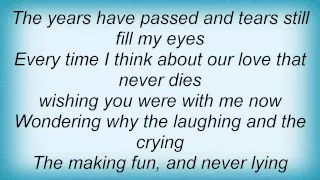 The years have passed and tears still fill my eyes
Every time I think about our love that never dies
wishing you were with me now
Wondering why the laughing and the crying
The making fun, and never lying